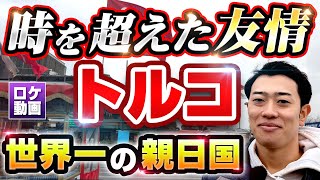 時を超えた友情

ロケ動画

トルコ

世界一の親日国